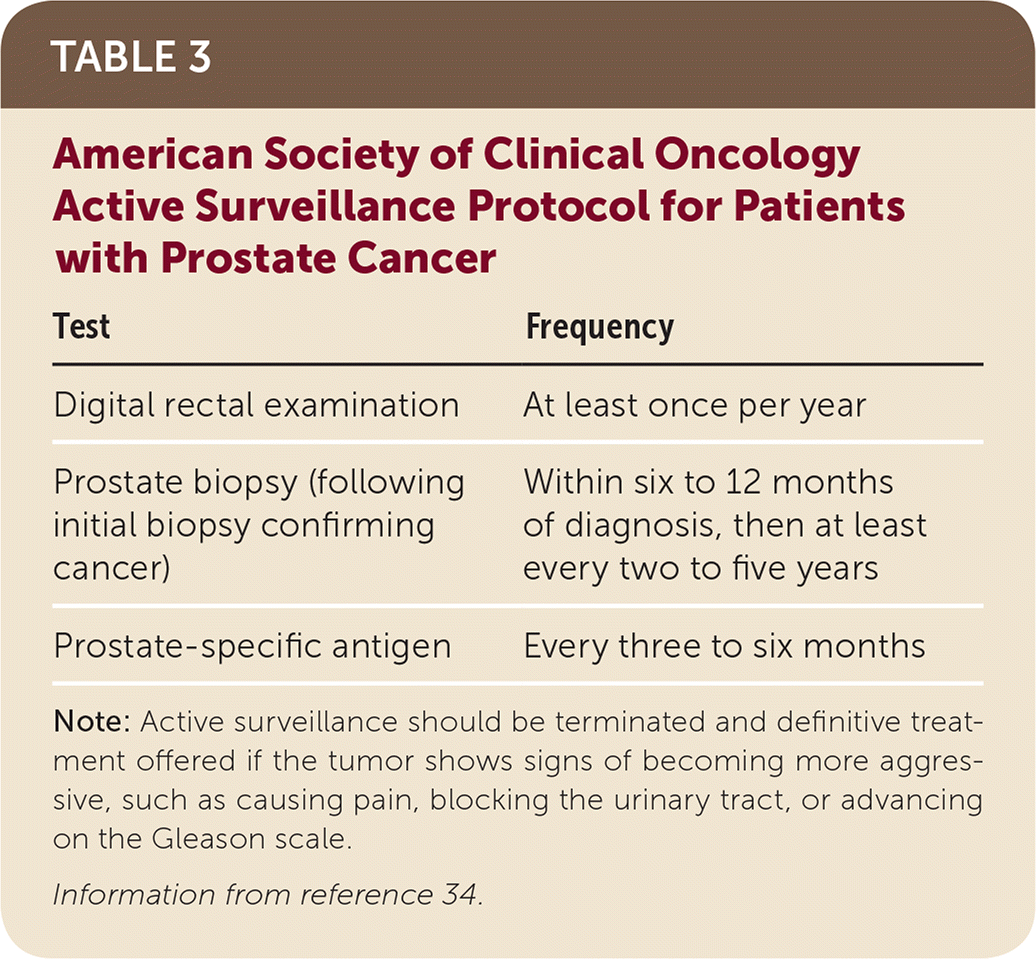 TABLE 3

American Society of Clinical Oncology Active Surveillance Protocol for Patients with Prostate Cancer

| Test | Frequency |
|---|---|
| Digital rectal examination | At least once per year |
| Prostate biopsy (following initial biopsy confirming cancer) | Within six to 12 months of diagnosis, then at least every two to five years |
| Prostate-specific antigen | Every three to six months |

Note: Active surveillance should be terminated and definitive treatment offered if the tumor shows signs of becoming more aggressive, such as causing pain, blocking the urinary tract, or advancing on the Gleason scale.

Information from reference 34.